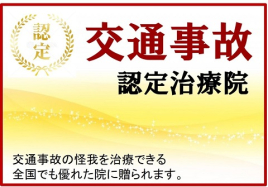 認定

交通事故

認定治療院

交通事故の怪我を治療できる
全国でも優れた院に贈られます。